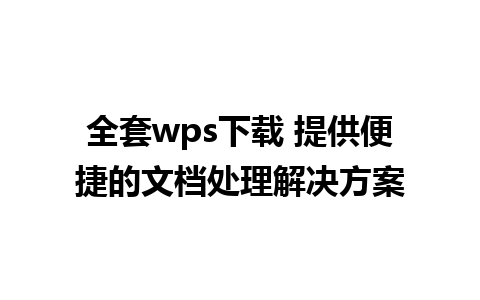 全套wps下载 提供便捷的文档处理解决方案